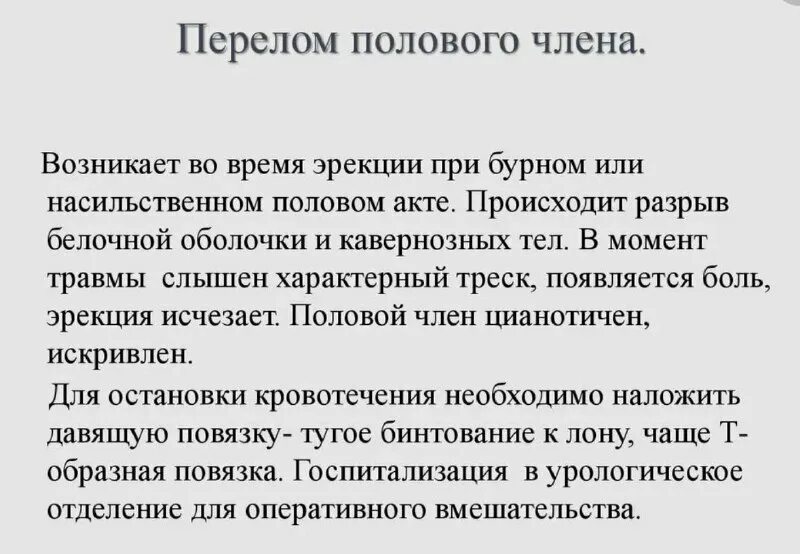 Перелом полового члена.

Возникает во время эрекции при бурном или насильственном половом акте. Происходит разрыв белочной оболочки и кавернозных тел. В момент травмы слышен характерный треск, появляется боль, эрекция исчезает. Половой член цианотичен, искривлен.

Для остановки кровотечения необходимо наложить давящую повязку- тугое бинтование к лону, чаще Т-образная повязка. Госпитализация в урологическое отделение для оперативного вмешательства.